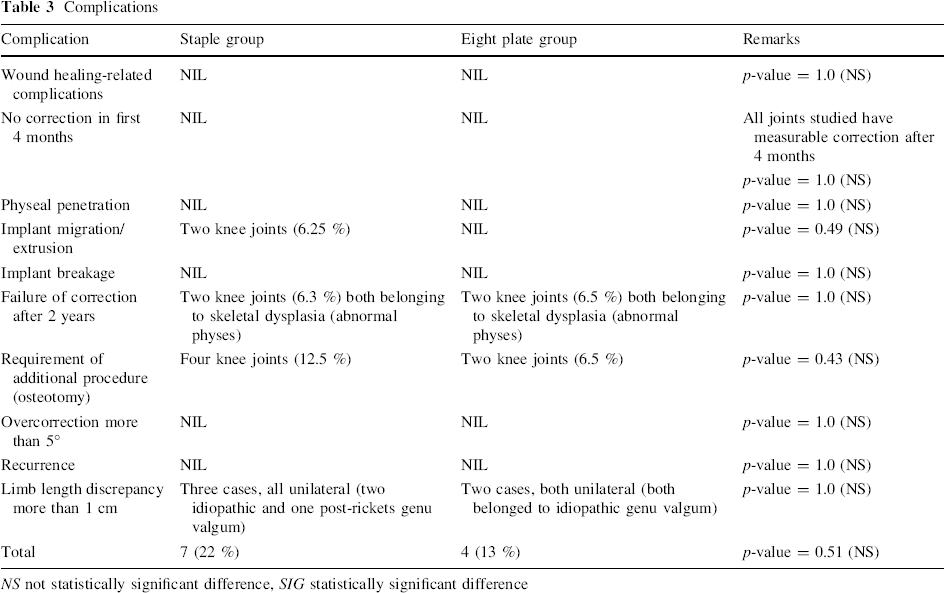 Table 3 Complications

| Complication | Staple group | Eight plate group | Remarks |
|---|---|---|---|
| Wound healing-related complications | NIL | NIL | p-value = 1.0 (NS) |
| No correction in first 4 months | NIL | NIL | All joints studied have measurable correction after 4 months p-value = 1.0 (NS) |
| Physeal penetration | NIL | NIL | p-value = 1.0 (NS) |
| Implant migration/ extrusion | Two knee joints (6.25 %) | NIL | p-value = 0.49 (NS) |
| Implant breakage | NIL | NIL | p-value = 1.0 (NS) |
| Failure of correction after 2 years | Two knee joints (6.3 %) both belonging to skeletal dysplasia (abnormal physes) | Two knee joints (6.5 %) both belonging to skeletal dysplasia (abnormal physes) | p-value = 1.0 (NS) |
| Requirement of additional procedure (osteotomy) | Four knee joints (12.5 %) | Two knee joints (6.5 %) | p-value = 0.43 (NS) |
| Overcorrection more than 5° | NIL | NIL | p-value = 1.0 (NS) |
| Recurrence | NIL | NIL | p-value = 1.0 (NS) |
| Limb length discrepancy more than 1 cm | Three cases, all unilateral (two idiopathic and one post-rickets genu valgum) | Two cases, both unilateral (both belonged to idiopathic genu valgum) | p-value = 1.0 (NS) |
| Total | 7 (22 %) | 4 (13 %) | p-value = 0.51 (NS) |

NS not statistically significant difference, SIG statistically significant difference